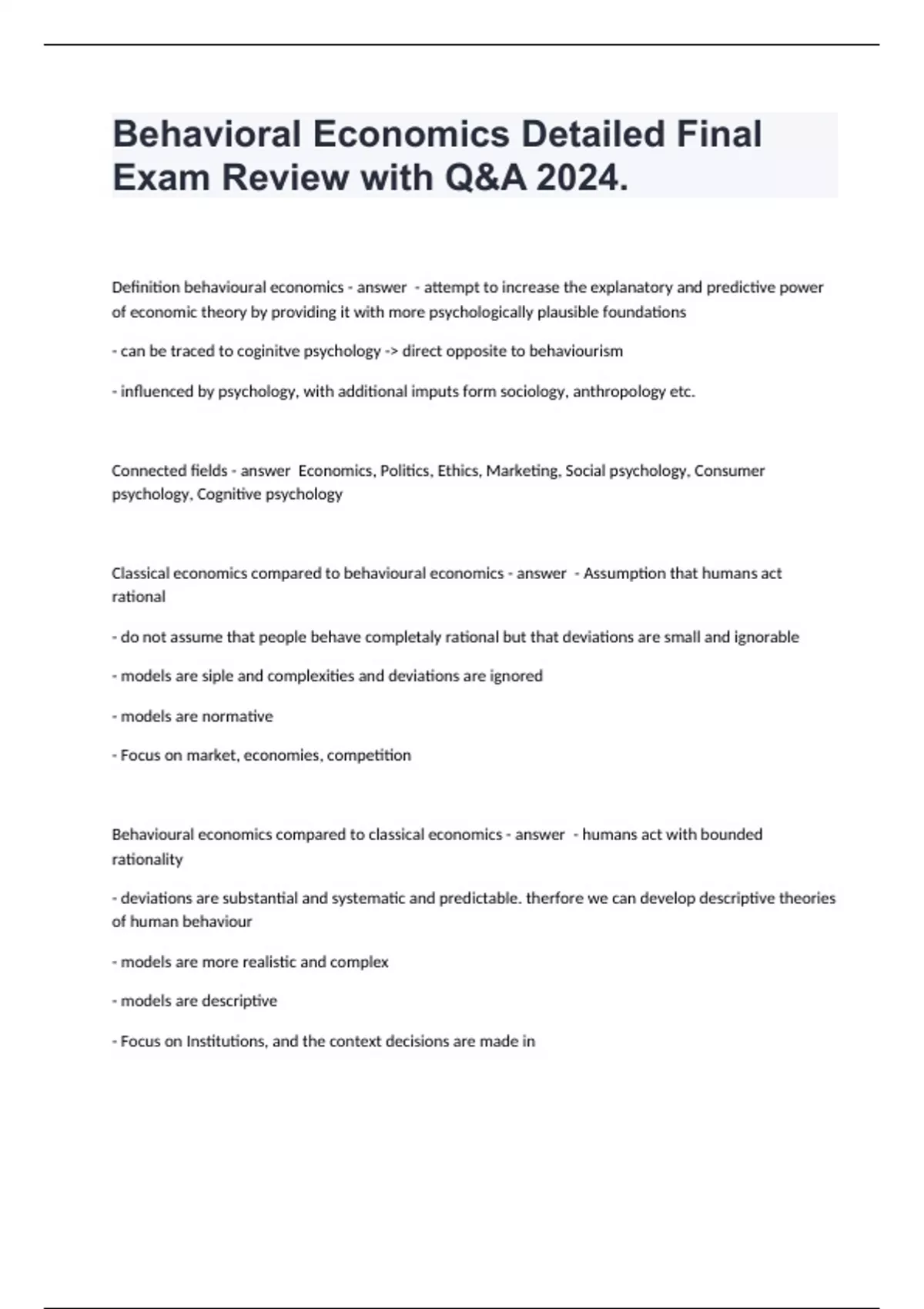 Behavioral Economics Detailed Final Exam Review with Q&A 2024.

Definition behavioural economics - answer - attempt to increase the explanatory and predictive power of economic theory by providing it with more psychologically plausible foundations

- can be traced to coginitve psychology -> direct opposite to behaviourism

- influenced by psychology, with additional imputs form sociology, anthropology etc.

Connected fields - answer Economics, Politics, Ethics, Marketing, Social psychology, Consumer psychology, Cognitive psychology

Classical economics compared to behavioural economics - answer - Assumption that humans act rational

- do not assume that people behave completaly rational but that deviations are small and ignorable

- models are siple and complexities and deviations are ignored

- models are normative

- Focus on market, economies, competition

Behavioural economics compared to classical economics - answer - humans act with bounded rationality

- deviations are substantial and systematic and predictable. therfore we can develop descriptive theories of human behaviour

- models are more realistic and complex

- models are descriptive

- Focus on Institutions, and the context decisions are made in